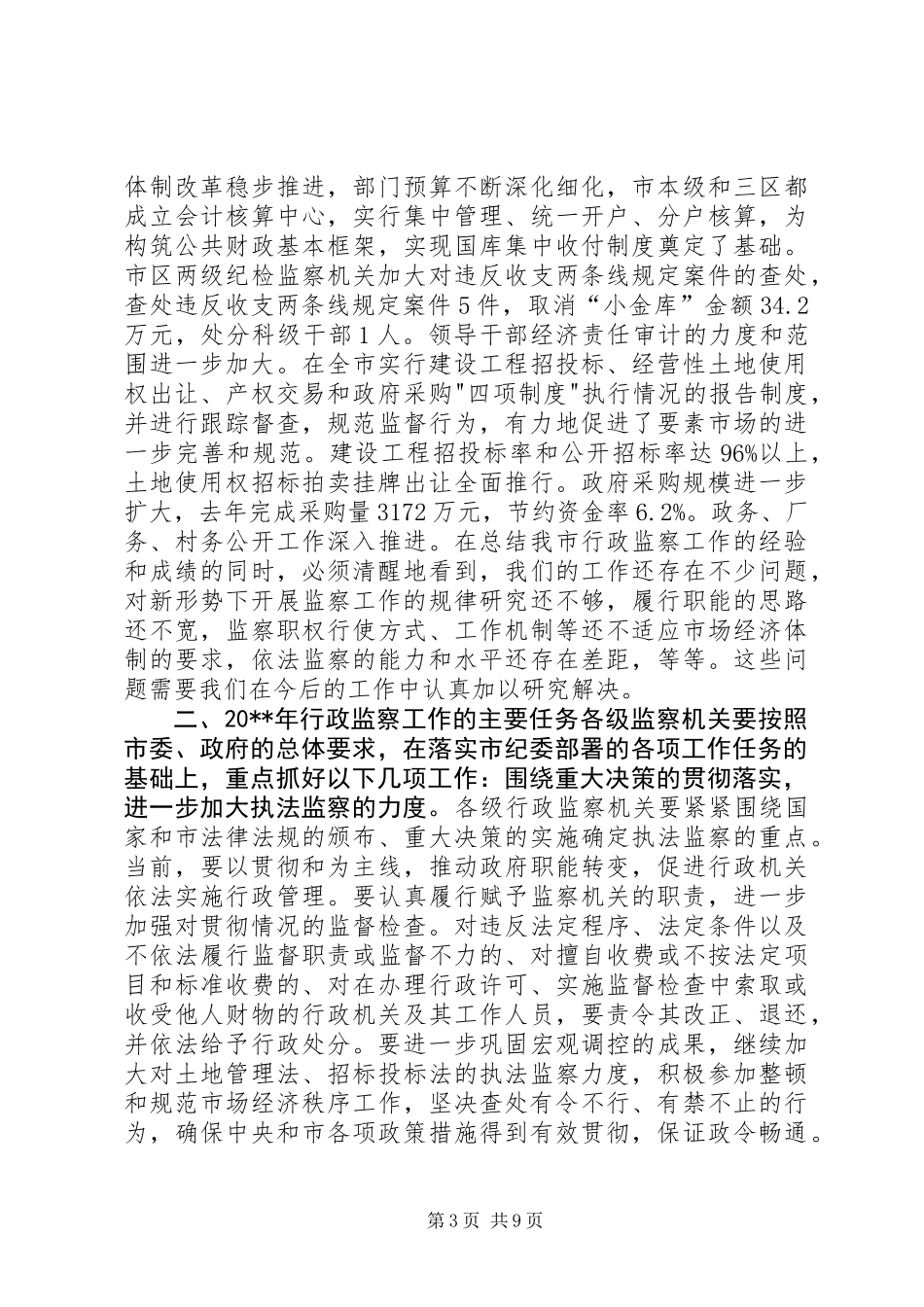 体制改革稳步推进，部门预算不断深化细化，市本级和三区都成立会计核算中心，实行集中管理、统一开户、分户核算，为构筑公共财政基本框架，实现国库集中收付制度奠定了基础。市区两级纪检监察机关加大对违反收支两条线规定案件的查处，查处违反收支两条线规定案件5件，取消“小金库”金额34.2万元，处分科级干部1人。领导干部经济责任审计的力度和范围进一步加大。在全市实行建设工程招投标、经营性土地使用权出让、产权交易和政府采购"四项制度"执行情况的报告制度，并进行跟踪督查，规范监督行为，有力地促进了要素市场的进一步完善和规范。建设工程招投标率和公开招标率达96%以上，土地使用权招标拍卖挂牌出让全面推行。政府采购规模进一步扩大，去年完成采购量3172万元，节约资金率6.2%。政务、厂务、村务公开工作深入推进。在总结我市行政监察工作的经验和成绩的同时，必须清醒地看到，我们的工作还存在不少问题，对新形势下开展监察工作的规律研究还不够，履行职能的思路还不宽，监察职权行使方式、工作机制等还不适应市场经济体制的要求，依法监察的能力和水平还存在差距，等等。这些问题需要我们在今后的工作中认真加以研究解决。

二、20**年行政监察工作的主要任务各级监察机关要按照市委、政府的总体要求，在落实市纪委部署的各项工作任务的基础上，重点抓好以下几项工作：围绕重大决策的贯彻落实，进一步加大执法监察的力度。各级行政监察机关要紧紧围绕国家和市法律法规的颁布、重大决策的实施确定执法监察的重点。当前，要以贯彻和为主线，推动政府职能转变，促进行政机关依法实施行政管理。要认真履行赋予监察机关的职责，进一步加强对贯彻情况的监督检查。对违反法定程序、法定条件以及不依法履行监督职责或监督不力的、对擅自收费或不按法定项目和标准收费的、对在办理行政许可、实施监督检查中索取或收受他人财物的行政机关及其工作人员，要责令其改正、退还，并依法给予行政处分。要进一步巩固宏观调控的成果，继续加大对土地管理法、招标投标法的执法监察力度，积极参加整顿和规范市场经济秩序工作，坚决查处有令不行、有禁不止的行为，确保中央和市各项政策措施得到有效贯彻，保证政令畅通。

第3页 共9页